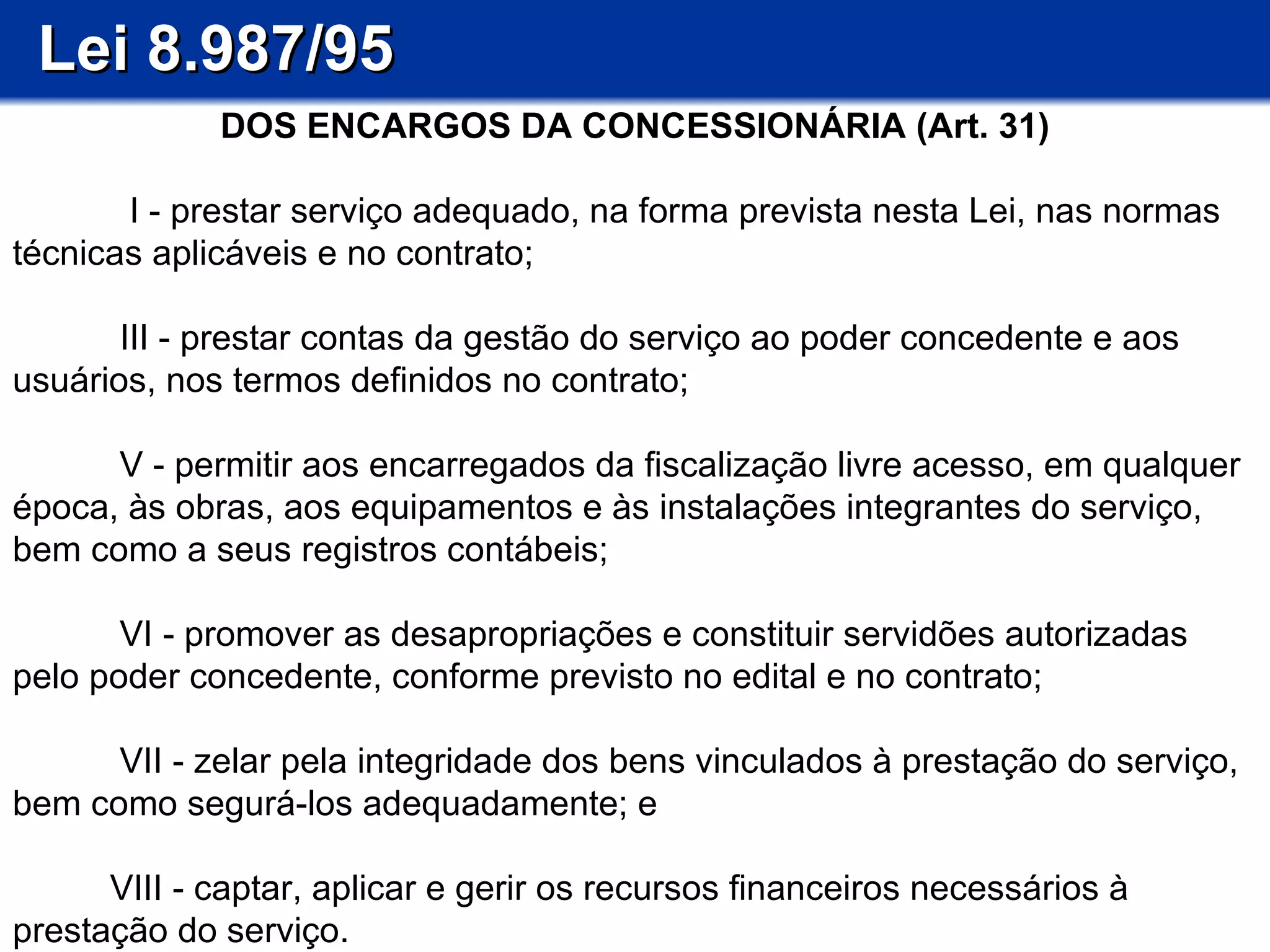 Lei 8.987/95

DOS ENCARGOS DA CONCESSIONÁRIA (Art. 31)

I - prestar serviço adequado, na forma prevista nesta Lei, nas normas técnicas aplicáveis e no contrato;

III - prestar contas da gestão do serviço ao poder concedente e aos usuários, nos termos definidos no contrato;

V - permitir aos encarregados da fiscalização livre acesso, em qualquer época, às obras, aos equipamentos e às instalações integrantes do serviço, bem como a seus registros contábeis;

VI - promover as desapropriações e constituir servidões autorizadas pelo poder concedente, conforme previsto no edital e no contrato;

VII - zelar pela integridade dos bens vinculados à prestação do serviço, bem como segurá-los adequadamente; e

VIII - captar, aplicar e gerir os recursos financeiros necessários à prestação do serviço.